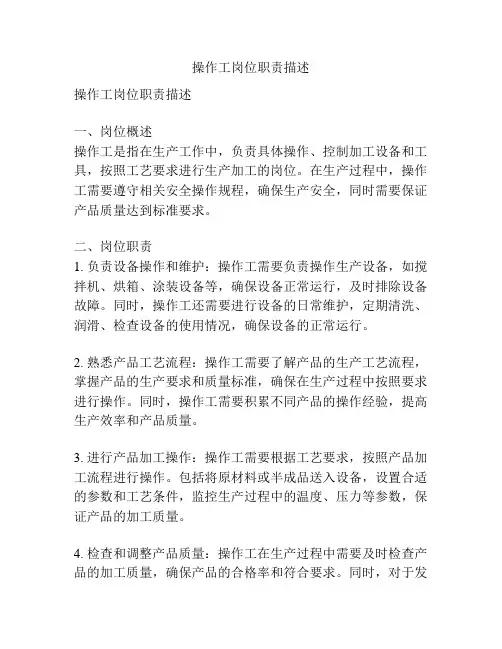 操作工岗位职责描述

操作工岗位职责描述

一、岗位概述
操作工是指在生产工作中，负责具体操作、控制加工设备和工具，按照工艺要求进行生产加工的岗位。在生产过程中，操作工需要遵守相关安全操作规程，确保生产安全，同时需要保证产品质量达到标准要求。

二、岗位职责
1. 负责设备操作和维护：操作工需要负责操作生产设备，如搅拌机、烘箱、涂装设备等，确保设备正常运行，及时排除设备故障。同时，操作工还需要进行设备的日常维护，定期清洗、润滑、检查设备的使用情况，确保设备的正常运行。

2. 熟悉产品工艺流程：操作工需要了解产品的生产工艺流程，掌握产品的生产要求和质量标准，确保在生产过程中按照要求进行操作。同时，操作工需要积累不同产品的操作经验，提高生产效率和产品质量。

3. 进行产品加工操作：操作工需要根据工艺要求，按照产品加工流程进行操作。包括将原材料或半成品送入设备，设置合适的参数和工艺条件，监控生产过程中的温度、压力等参数，保证产品的加工质量。

4. 检查和调整产品质量：操作工在生产过程中需要及时检查产品的加工质量，确保产品的合格率和符合要求。同时，对于发